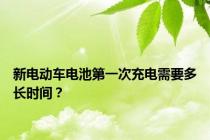 新电动车电池第一次充电需要多长时间？